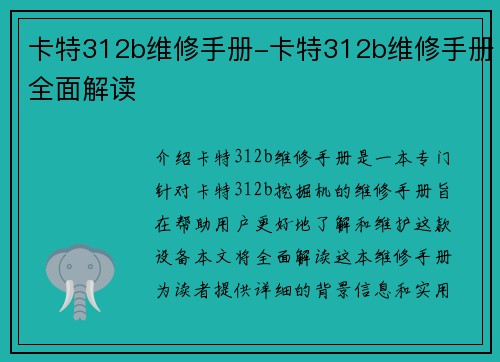 卡特312b维修手册-卡特312b维修手册全面解读

介绍卡特312b维修手册是一本专门针对卡特312b挖掘机的维修手册旨在帮助用户更好地了解和维护这款设备本文将全面解读这本维修手册为读者提供详细的背景信息和实用